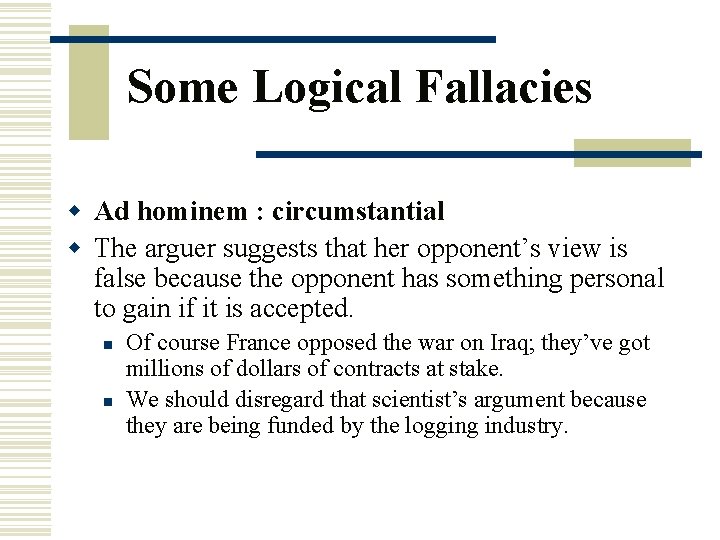 Some Logical Fallacies

• Ad hominem : circumstantial

• The arguer suggests that her opponent's view is false because the opponent has something personal to gain if it is accepted.

• Of course France opposed the war on Iraq; they've got millions of dollars of contracts at stake.

• We should disregard that scientist's argument because they are being funded by the logging industry.